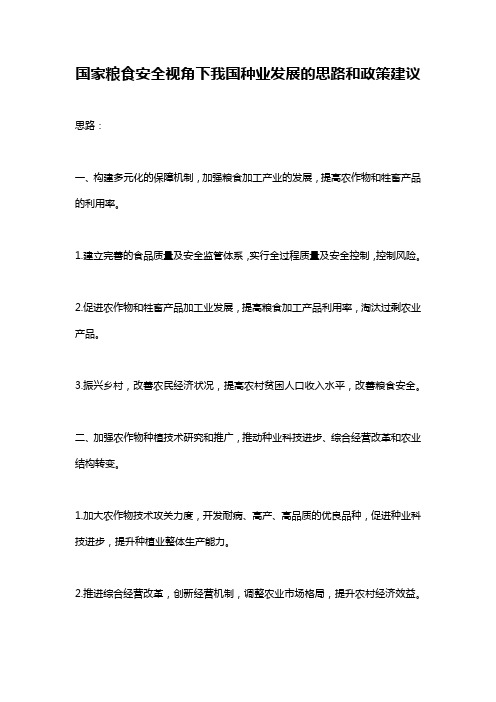 国家粮食安全视角下我国种业发展的思路和政策建议

思路：

一、构建多元化的保障机制，加强粮食加工产业的发展，提高农作物和牲畜产品的利用率。

1.建立完善的食品质量及安全监管体系，实行全过程质量及安全控制，控制风险。

2.促进农作物和牲畜产品加工业发展，提高粮食加工产品利用率，淘汰过剩农业产品。

3.振兴乡村，改善农民经济状况，提高农村贫困人口收入水平，改善粮食安全。

二、加强农作物种植技术研究和推广，推动种业科技进步、综合经营改革和农业结构转变。

1.加大农作物技术攻关力度，开发耐病、高产、高品质的优良品种，促进种业科技进步，提升种植业整体生产能力。

2.推进综合经营改革，创新经营机制，调整农业市场格局，提升农村经济效益。